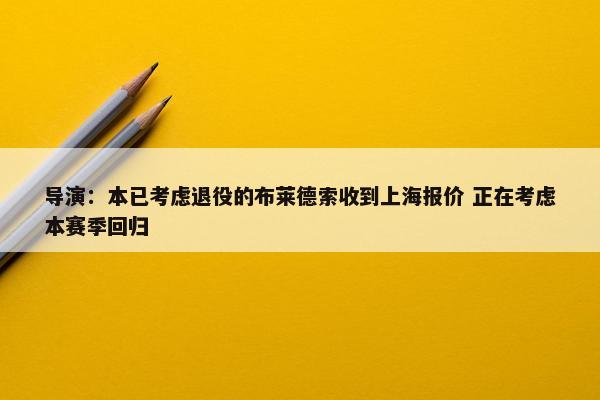 导演：本已考虑退役的布莱德索收到上海报价 正在考虑本赛季回归